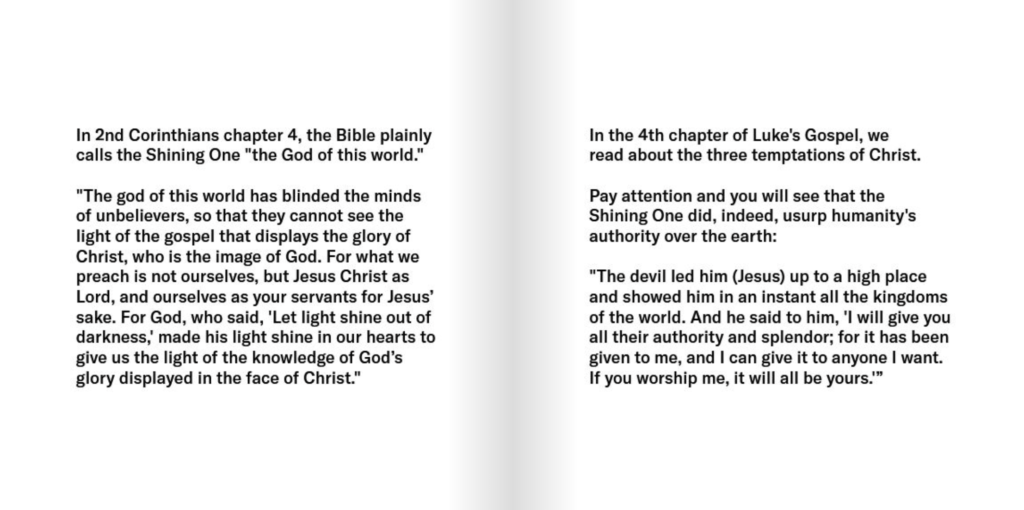 In 2nd Corinthians chapter 4, the Bible plainly calls the Shining One "the God of this world."

"The god of this world has blinded the minds of unbelievers, so that they cannot see the light of the gospel that displays the glory of Christ, who is the image of God. For what we preach is not ourselves, but Jesus Christ as Lord, and ourselves as your servants for Jesus' sake. For God, who said, 'Let light shine out of darkness,' made his light shine in our hearts to give us the light of the knowledge of God's glory displayed in the face of Christ."

In the 4th chapter of Luke's Gospel, we read about the three temptations of Christ.

Pay attention and you will see that the Shining One did, indeed, usurp humanity's authority over the earth:

"The devil led him (Jesus) up to a high place and showed him in an instant all the kingdoms of the world. And he said to him, 'I will give you all their authority and splendor; for it has been given to me, and I can give it to anyone I want. If you worship me, it will all be yours.'"